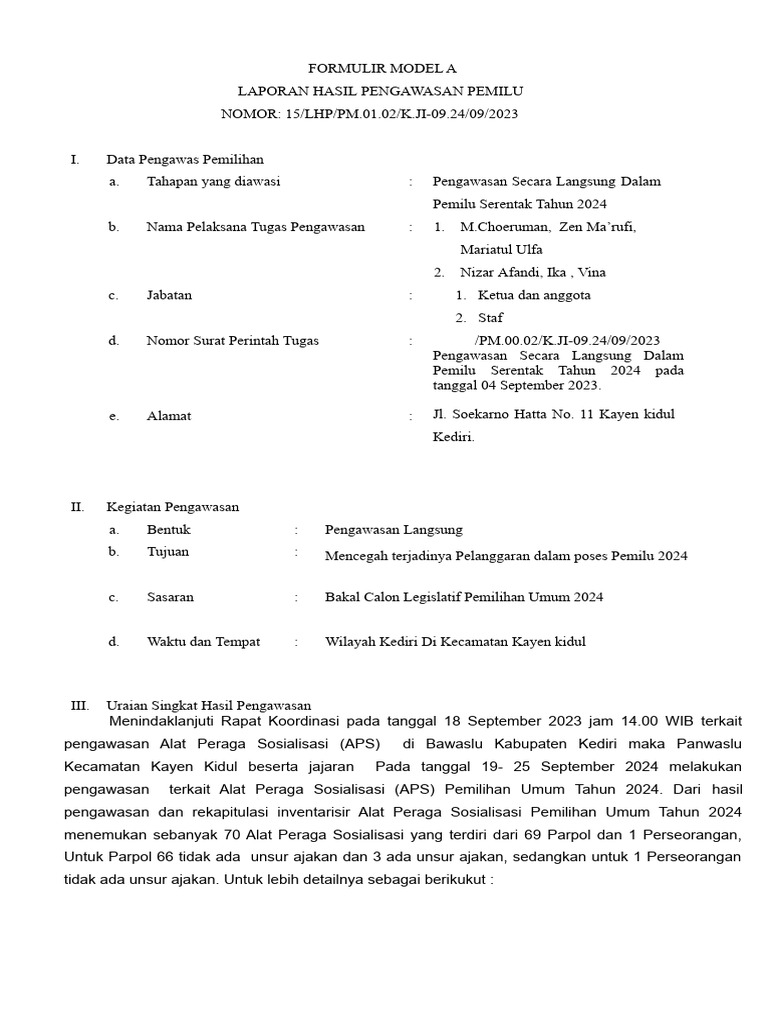 FORMULIR MODEL A
LAPORAN HASIL PENGAWASAN PEMILU
NOMOR: 15/LHP/PM.01.02/K.JI-09.24/09/2023

I. Data Pengawas Pemilihan

a. Tahapan yang diawasi : Pengawasan Secara Langsung Dalam Pemilu Serentak Tahun 2024

b. Nama Pelaksana Tugas Pengawasan : 1. M.Choeruman, Zen Ma'rufi, Mariatul Ulfa
2. Nizar Afandi, Ika , Vina

c. Jabatan : 1. Ketua dan anggota
2. Staf

d. Nomor Surat Perintah Tugas : /PM.00.02/K.JI-09.24/09/2023 Pengawasan Secara Langsung Dalam Pemilu Serentak Tahun 2024 pada tanggal 04 September 2023.

e. Alamat : Jl. Soekarno Hatta No. 11 Kayen kidul Kediri.

II. Kegiatan Pengawasan

a. Bentuk : Pengawasan Langsung

b. Tujuan : Mencegah terjadinya Pelanggaran dalam poses Pemilu 2024

c. Sasaran : Bakal Calon Legislatif Pemilihan Umum 2024

d. Waktu dan Tempat : Wilayah Kediri Di Kecamatan Kayen kidul

III. Uraian Singkat Hasil Pengawasan

Menindaklanjuti Rapat Koordinasi pada tanggal 18 September 2023 jam 14.00 WIB terkait pengawasan Alat Peraga Sosialisasi (APS) di Bawaslu Kabupaten Kediri maka Panwaslu Kecamatan Kayen Kidul beserta jajaran Pada tanggal 19- 25 September 2024 melakukan pengawasan terkait Alat Peraga Sosialisasi (APS) Pemilihan Umum Tahun 2024. Dari hasil pengawasan dan rekapitulasi inventarisir Alat Peraga Sosialisasi Pemilihan Umum Tahun 2024 menemukan sebanyak 70 Alat Peraga Sosialisasi yang terdiri dari 69 Parpol dan 1 Perseorangan, Untuk Parpol 66 tidak ada unsur ajakan dan 3 ada unsur ajakan, sedangkan untuk 1 Perseorangan tidak ada unsur ajakan. Untuk lebih detailnya sebagai berikukut :